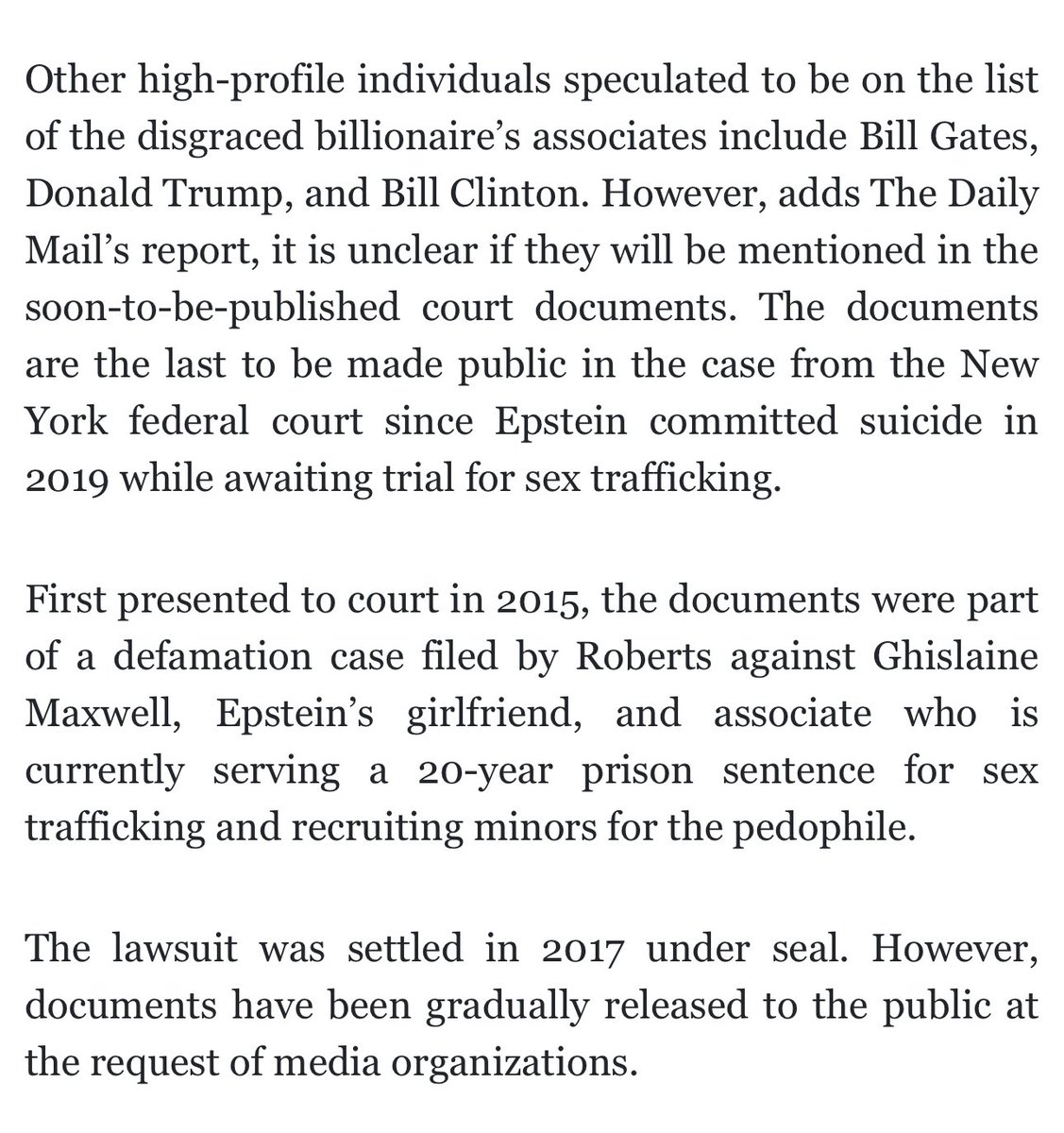 Other high-profile individuals speculated to be on the list of the disgraced billionaire's associates include Bill Gates, Donald Trump, and Bill Clinton. However, adds The Daily Mail's report, it is unclear if they will be mentioned in the soon-to-be-published court documents. The documents are the last to be made public in the case from the New York federal court since Epstein committed suicide in 2019 while awaiting trial for sex trafficking.

First presented to court in 2015, the documents were part of a defamation case filed by Roberts against Ghislaine Maxwell, Epstein's girlfriend, and associate who is currently serving a 20-year prison sentence for sex trafficking and recruiting minors for the pedophile.

The lawsuit was settled in 2017 under seal. However, documents have been gradually released to the public at the request of media organizations.